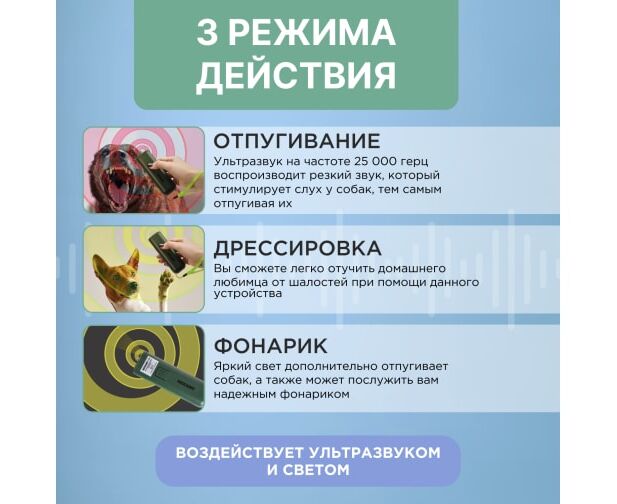 3 РЕЖИМА ДЕЙСТВИЯ

ОТПУГИВАНИЕ
Ультразвук на частоте 25 000 герц воспроизводит резкий звук, который стимулирует слух у собак, тем самым отпугивая их

ДРЕССИРОВКА
Вы сможете легко отучить домашнего любимца от шалостей при помощи данного устройства

ФОНАРИК
Яркий свет дополнительно отпугивает собак, а также может послужить вам надежным фонариком

ВОЗДЕЙСТВУЕТ УЛЬТРАЗВУКОМ И СВЕТОМ